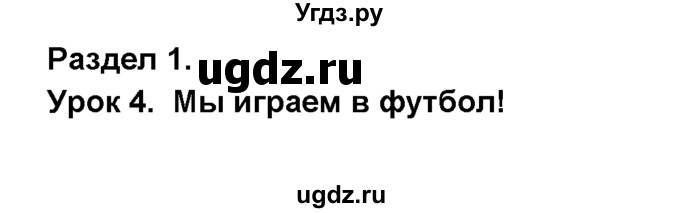 Угдз.ру

Раздел 1. ugdz.ru

Урок 4. Мы играем в футбол!

ugdz.ru